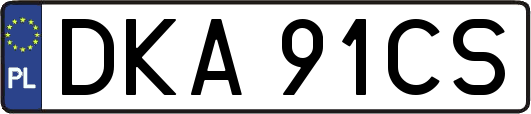 PL
DKA 91CS